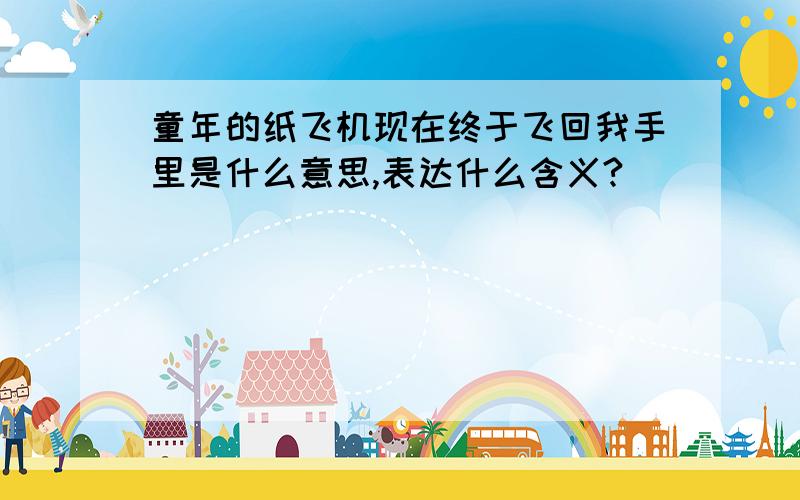 童年的纸飞机现在终于飞回我手里是什么意思,表达什么含义?